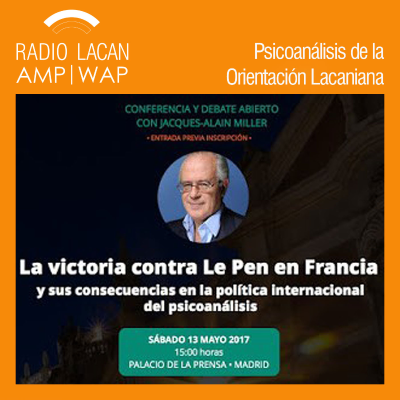 RADIO LACAN
AMP | WAP

Psicoanálisis de la Orientación Lacaniana

CONFERENCIA Y DEBATE ABIERTO CON JACQUES-ALAIN MILLER

• ENTRADA PREVIA INSCRIPCIÓN •

La victoria contra Le Pen en Francia
y sus consecuencias en la política internacional del psicoanálisis

SÁBADO 13 MAYO 2017
15:00 horas
PALACIO DE LA PRENSA • MADRID